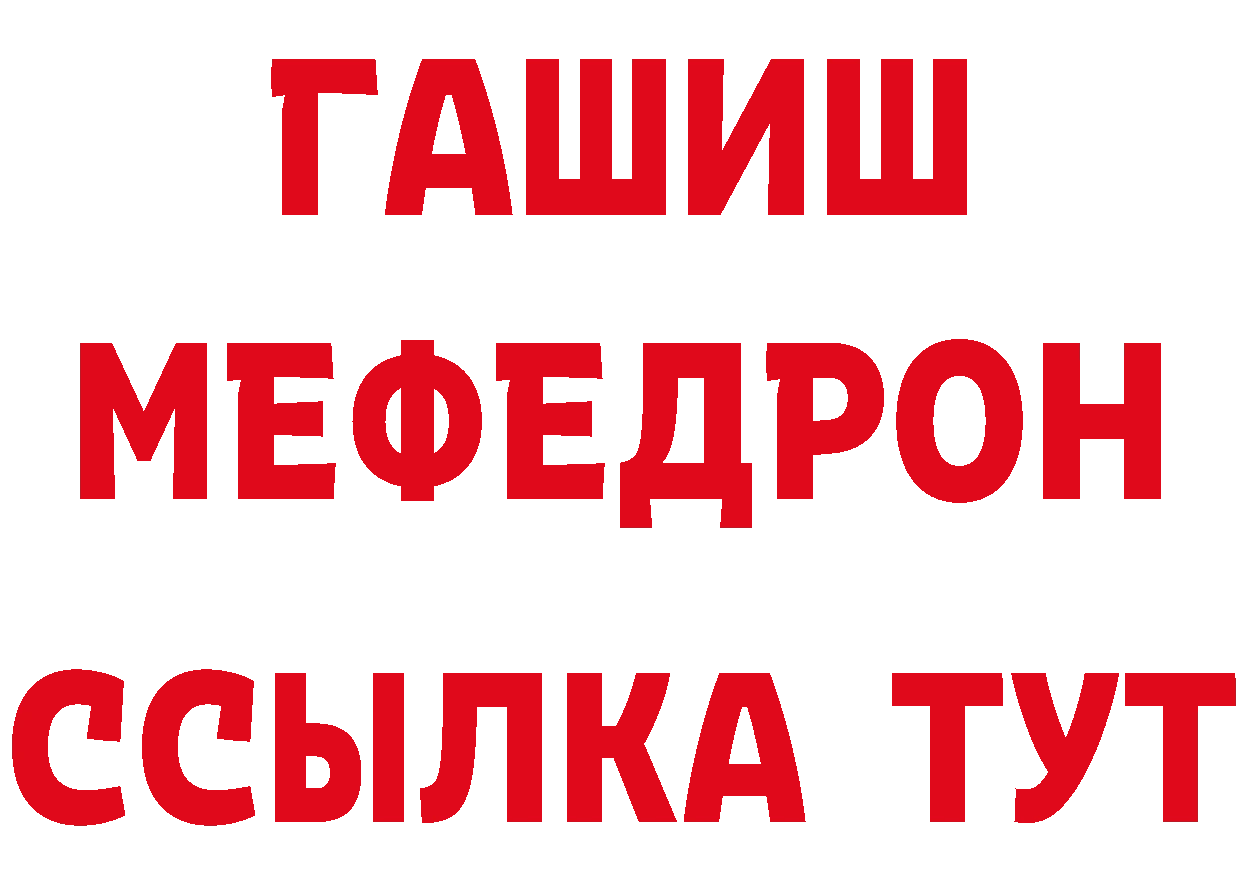 ГАШИШ
МЕФЕДРОН
ССЫЛКА ТУТ